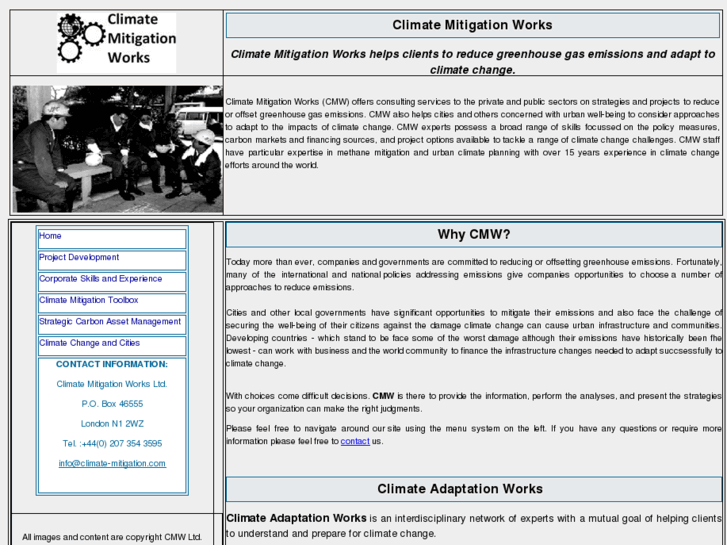 Climate Mitigation Works

Climate Mitigation Works

Climate Mitigation Works helps clients to reduce greenhouse gas emissions and adapt to climate change.

Climate Mitigation Works (CMW) offers consulting services to the private and public sectors on strategies and projects to reduce or offset greenhouse gas emissions. CMW also helps cities and others concerned with urban well-being to consider approaches to adapt to the impacts of climate change. CMW experts possess a broad range of skills focussed on the policy measures, carbon markets and financing sources, and project options available to tackle a range of climate change challenges. CMW staff have particular expertise in methane mitigation and urban climate planning with over 15 years experience in climate change efforts around the world.

Home

Project Development

Corporate Skills and Experience

Climate Mitigation Toolbox

Strategic Carbon Asset Management

Climate Change and Cities

CONTACT INFORMATION:

Climate Mitigation Works Ltd.

P.O. Box 46555

London N1 2WZ

Tel. :+44(0) 207 354 3595

info@climate-mitigation.com

All images and content are copyright CMW Ltd.

Why CMW?

Today more than ever, companies and governments are committed to reducing or offsetting greenhouse emissions. Fortunately, many of the international and national policies addressing emissions give companies opportunities to choose a number of approaches to reduce emissions.

Cities and other local governments have significant opportunities to mitigate their emissions and also face the challenge of securing the well-being of their citizens against the damage climate change can cause urban infrastructure and communities. Developing countries - which stand to be face some of the worst damage although their emissions have historically been the lowest - can work with business and the world community to finance the infrastructure changes needed to adapt succsessfully to climate change.

With choices come difficult decisions. CMW is there to provide the information, perform the analyses, and present the strategies so your organization can make the right judgments.

Please feel free to navigate around our site using the menu system on the left. If you have any questions or require more information please feel free to contact us.

Climate Adaptation Works

Climate Adaptation Works is an interdisciplinary network of experts with a mutual goal of helping clients to understand and prepare for climate change.